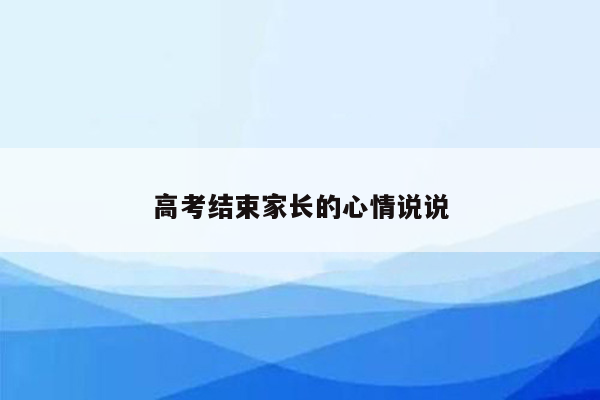 高考结束家长的心情说说